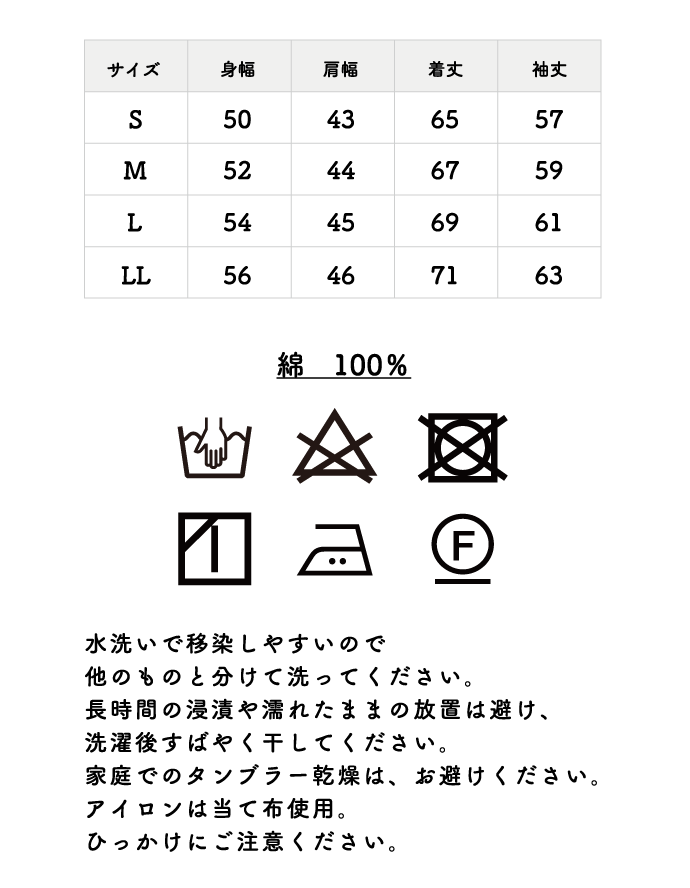 | サイズ | 身幅 | 肩幅 | 着丈 | 袖丈 |
|---|---|---|---|---|
| S | 50 | 43 | 65 | 57 |
| M | 52 | 44 | 67 | 59 |
| L | 54 | 45 | 69 | 61 |
| LL | 56 | 46 | 71 | 63 |

綿 100%

F

水洗いで移染しやすいので
他のものと分けて洗ってください。
長時間の浸漬や濡れたままの放置は避け、
洗濯後すばやく干してください。
家庭でのタンブラー乾燥は、お避けください。
アイロンは当て布使用。
ひっかけにご注意ください。